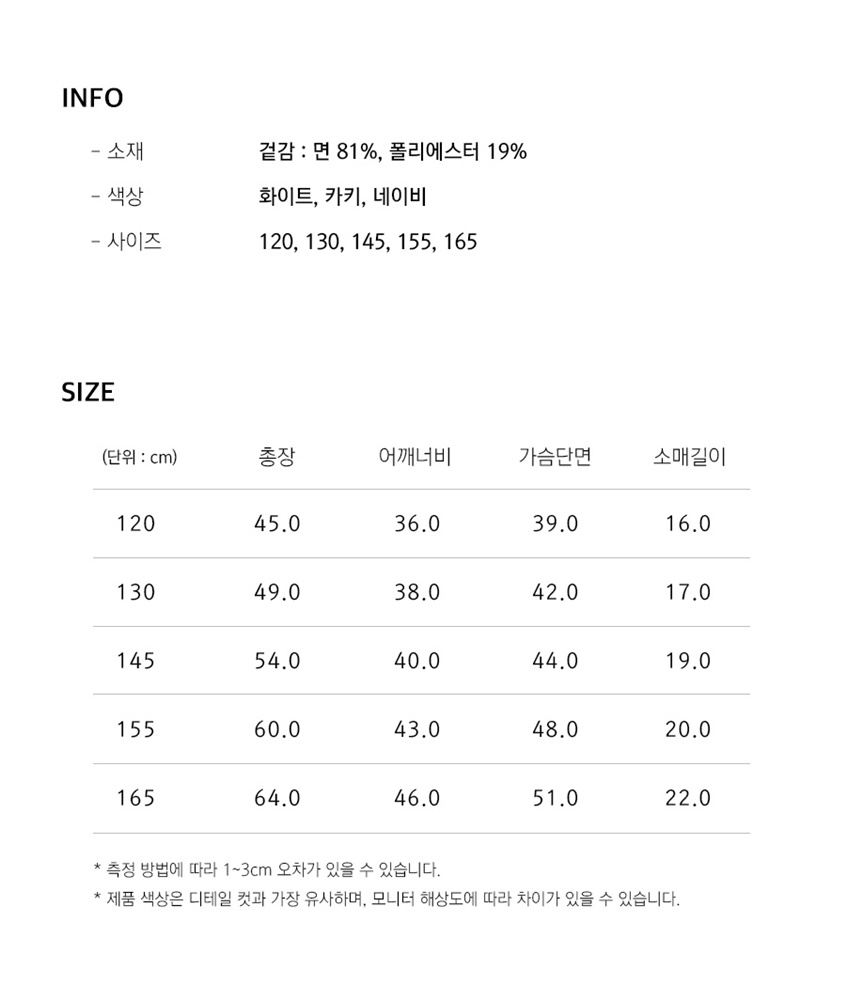 INFO

- 소재 겉감 : 면 81%, 폴리에스터 19%

- 색상 화이트, 카키, 네이비

- 사이즈 120, 130, 145, 155, 165

SIZE

| (단위 : cm) | 총장 | 어깨너비 | 가슴단면 | 소매길이 |
|---|---|---|---|---|
| 120 | 45.0 | 36.0 | 39.0 | 16.0 |
| 130 | 49.0 | 38.0 | 42.0 | 17.0 |
| 145 | 54.0 | 40.0 | 44.0 | 19.0 |
| 155 | 60.0 | 43.0 | 48.0 | 20.0 |
| 165 | 64.0 | 46.0 | 51.0 | 22.0 |

* 측정 방법에 따라 1~3cm 오차가 있을 수 있습니다.
* 제품 색상은 디테일 컷과 가장 유사하며, 모니터 해상도에 따라 차이가 있을 수 있습니다.